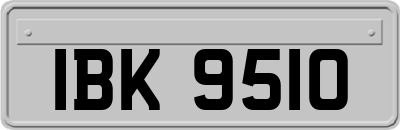 IBK 9510